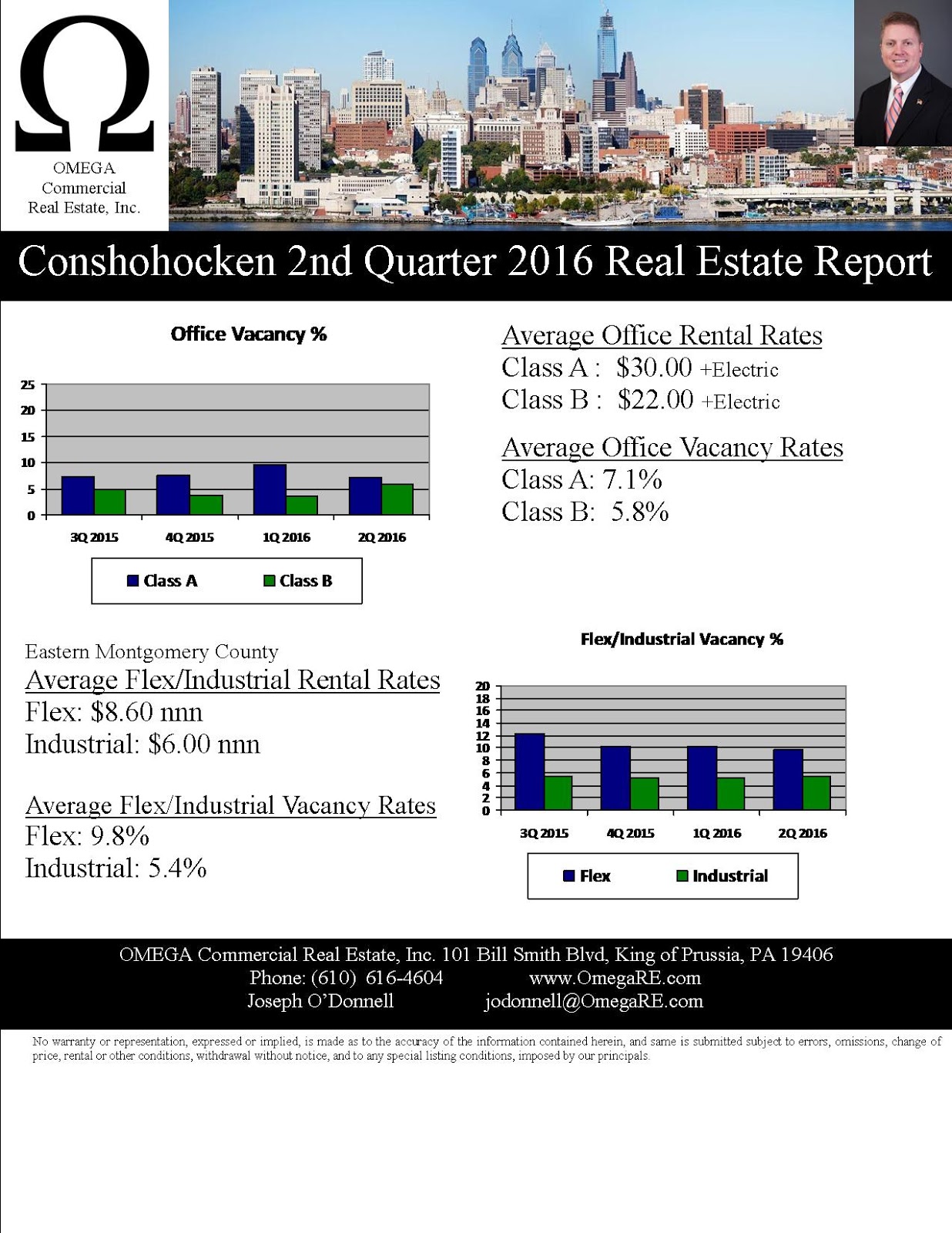 Ω

OMEGA
Commercial
Real Estate, Inc.

Conshohocken 2nd Quarter 2016 Real Estate Report

Office Vacancy %

25
20
15
10
5
0

3Q 2015
4Q 2015
1Q 2016
2Q 2016

Class A
Class B

Average Office Rental Rates
Class A : $30.00 +Electric
Class B : $22.00 +Electric

Average Office Vacancy Rates
Class A: 7.1%
Class B: 5.8%

Eastern Montgomery County
Average Flex/Industrial Rental Rates
Flex: $8.60 nnn
Industrial: $6.00 nnn

Average Flex/Industrial Vacancy Rates
Flex: 9.8%
Industrial: 5.4%

Flex/Industrial Vacancy %

20
18
16
14
12
10
8
6
4
2
0

3Q 2015
4Q 2015
1Q 2016
2Q 2016

Flex
Industrial

OMEGA Commercial Real Estate, Inc. 101 Bill Smith Blvd, King of Prussia, PA 19406
Phone: (610) 616-4604 www.OmegaRE.com
Joseph O'Donnell jodonnell@OmegaRE.com

No warranty or representation, expressed or implied, is made as to the accuracy of the information contained herein, and same is submitted subject to errors, omissions, change of price, rental or other conditions, withdrawal without notice, and to any special listing conditions, imposed by our principals.